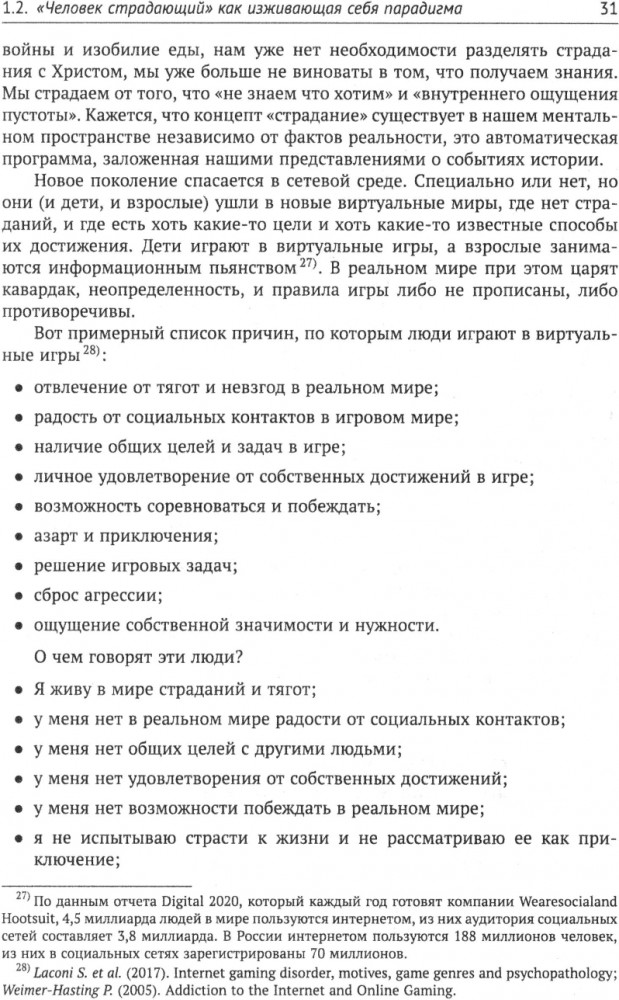 1.2. «Человек страдающий» как изживающая себя парадигма 31

войны и изобилие еды, нам уже нет необходимости разделять страдания с Христом, мы уже больше не виноваты в том, что получаем знания. Мы страдаем от того, что «не знаем что хотим» и «внутреннего ощущения пустоты». Кажется, что концепт «страдание» существует в нашем ментальном пространстве независимо от фактов реальности, это автоматическая программа, заложенная нашими представлениями о событиях истории.

Новое поколение спасается в сетевой среде. Специально или нет, но они (и дети, и взрослые) ушли в новые виртуальные миры, где нет страданий, и где есть хоть какие-то цели и хоть какие-то известные способы их достижения. Дети играют в виртуальные игры, а взрослые занимаются информационным пьянством $^{27)}$. В реальном мире при этом царят кавардак, неопределенность, и правила игры либо не прописаны, либо противоречивы.

Вот примерный список причин, по которым люди играют в виртуальные игры $^{28)}$:

• отвлечение от тягот и невзгод в реальном мире;
• радость от социальных контактов в игровом мире;
• наличие общих целей и задач в игре;
• личное удовлетворение от собственных достижений в игре;
• возможность соревноваться и побеждать;
• азарт и приключения;
• решение игровых задач;
• сброс агрессии;
• ощущение собственной значимости и нужности.

О чем говорят эти люди?

• Я живу в мире страданий и тягот;
• у меня нет в реальном мире радости от социальных контактов;
• у меня нет общих целей с другими людьми;
• у меня нет удовлетворения от собственных достижений;
• у меня нет возможности побеждать в реальном мире;
• я не испытываю страсти к жизни и не рассматриваю ее как приключение;

$^{27)}$ По данным отчета Digital 2020, который каждый год готовят компании Wearesocialand Hootsuit, 4,5 миллиарда людей в мире пользуются интернетом, из них аудитория социальных сетей составляет 3,8 миллиарда. В России интернетом пользуются 188 миллионов человек, из них в социальных сетях зарегистрированы 70 миллионов.

$^{28)}$ Laconi S. et al. (2017). Internet gaming disorder, motives, game genres and psychopathology; Weimer-Hasting P. (2005). Addiction to the Internet and Online Gaming.